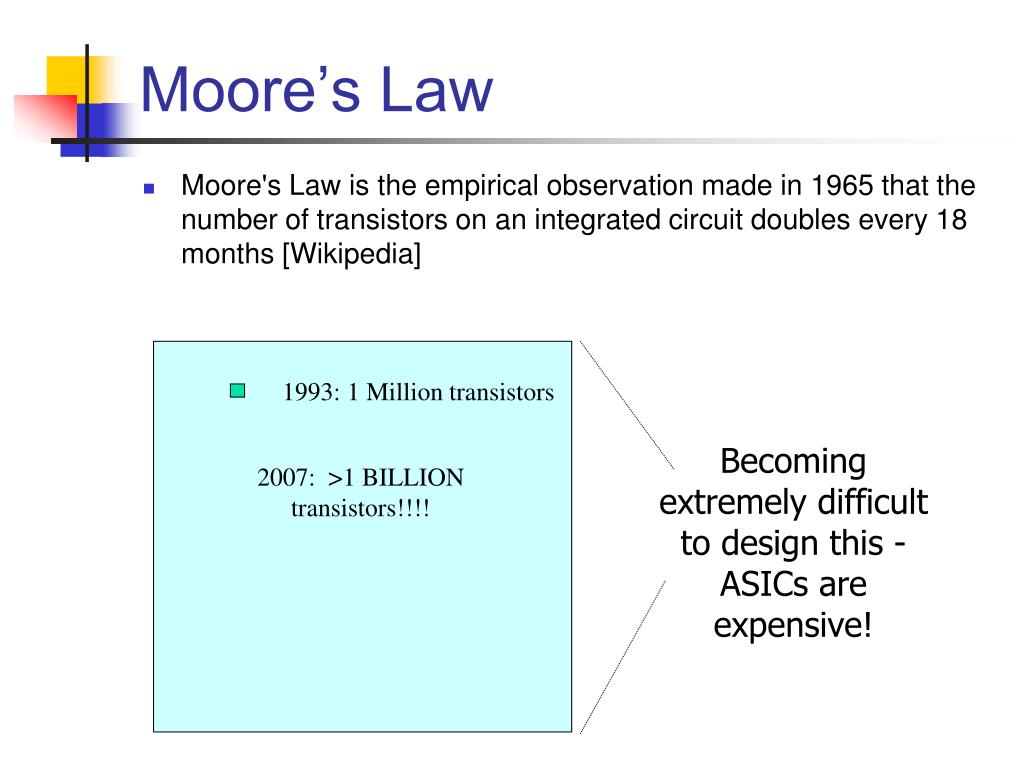 Moore’s Law

Moore's Law is the empirical observation made in 1965 that the number of transistors on an integrated circuit doubles every 18 months [Wikipedia]

1993: 1 Million transistors

2007: >1 BILLION transistors!!!!

Becoming extremely difficult to design this - ASICs are expensive!